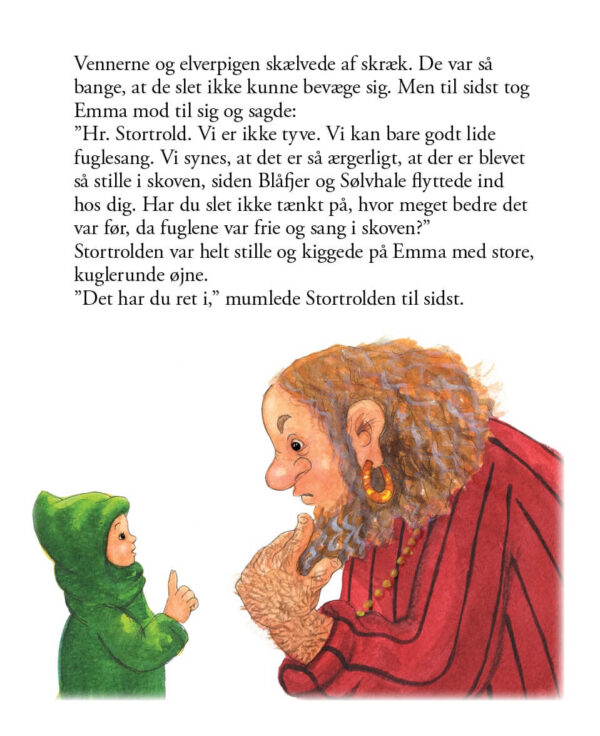 Vennerne og elverpigen skælvede af skræk. De var så bange, at de slet ikke kunne bevæge sig. Men til sidst tog Emma mod til sig og sagde:

"Hr. Stortrold. Vi er ikke tyve. Vi kan bare godt lide fuglesang. Vi synes, at det er så ærgerligt, at der er blevet så stille i skoven, siden Blåfjer og Sølvhale flyttede ind hos dig. Har du slet ikke tænkt på, hvor meget bedre det var før, da fuglene var frie og sang i skoven?"

Stortrolden var helt stille og kiggede på Emma med store, kuglerunde øjne.

"Det har du ret i," mumlede Stortrolden til sidst.